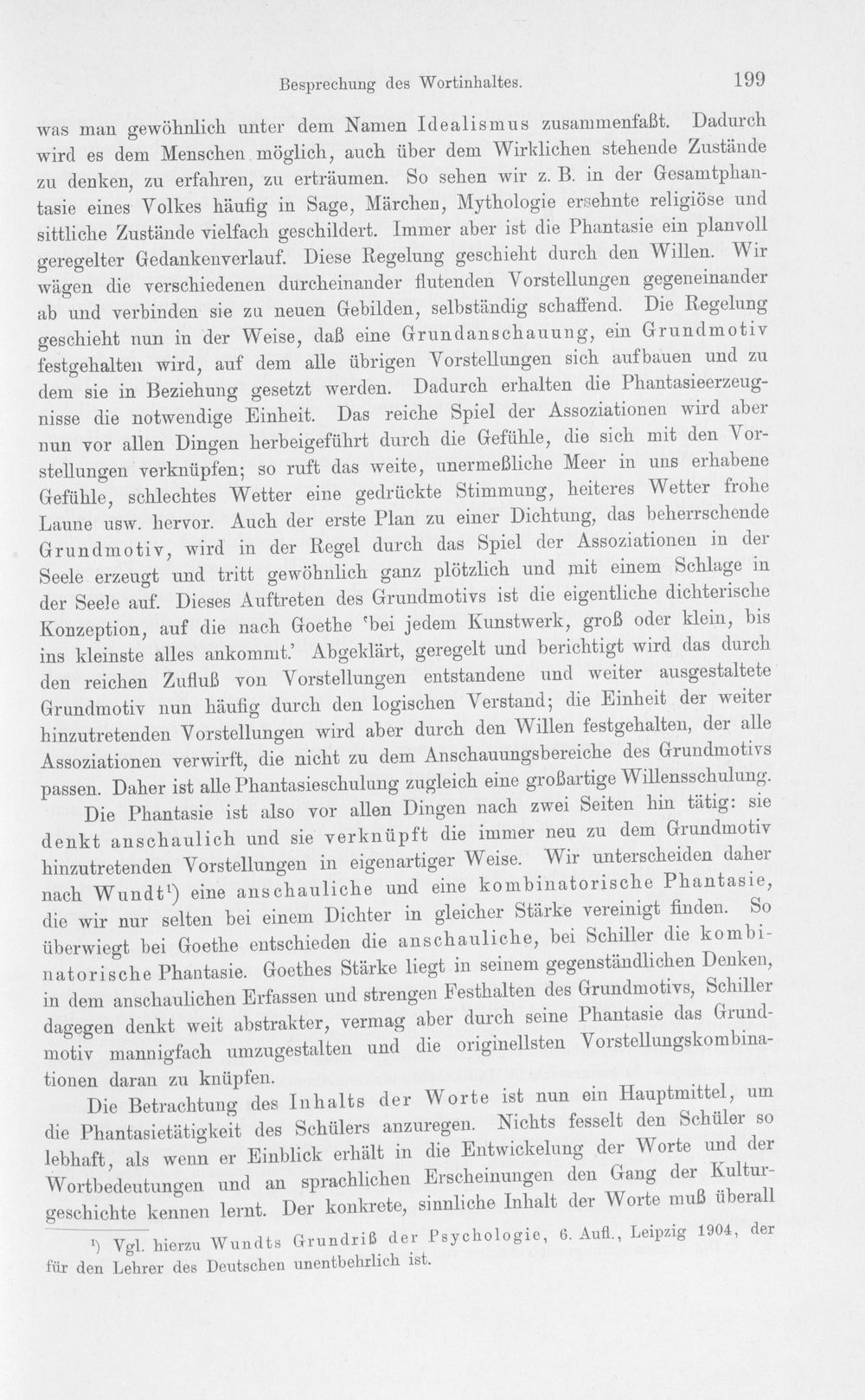 Besprechung des Wortinhaltes. 199

was man gewöhnlich unter dem Namen Idealismus zusammenfaßt. Dadurch wird es dem Menschen möglich, auch über dem Wirklichen stehende Zustände zu denken, zu erfahren, zu erträumen. So sehen wir z. B. in der Gesamtphantasie eines Volkes häufig in Sage, Märchen, Mythologie ersehnte religiöse und sittliche Zustände vielfach geschildert. Immer aber ist die Phantasie ein planvoll geregelter Gedankenverlauf. Diese Regelung geschieht durch den Willen. Wir wägen die verschiedenen durcheinander flutenden Vorstellungen gegeneinander ab und verbinden sie zu neuen Gebilden, selbständig schaffend. Die Regelung geschieht nun in der Weise, daß eine Grundanschauung, ein Grundmotiv festgehalten wird, auf dem alle übrigen Vorstellungen sich aufbauen und zu dem sie in Beziehung gesetzt werden. Dadurch erhalten die Phantasieerzeugnisse die notwendige Einheit. Das reiche Spiel der Assoziationen wird aber nun vor allen Dingen herbeigeführt durch die Gefühle, die sich mit den Vorstellungen verknüpfen; so ruft das weite, unermeßliche Meer in uns erhabene Gefühle, schlechtes Wetter eine gedrückte Stimmung, heiteres Wetter frohe Laune usw. hervor. Auch der erste Plan zu einer Dichtung, das beherrschende Grundmotiv, wird in der Regel durch das Spiel der Assoziationen in der Seele erzeugt und tritt gewöhnlich ganz plötzlich und mit einem Schlage in der Seele auf. Dieses Auftreten des Grundmotivs ist die eigentliche dichterische Konzeption, auf die nach Goethe 'bei jedem Kunstwerk, groß oder klein, bis ins kleinste alles ankommt.' Abgeklärt, geregelt und berichtigt wird das durch den reichen Zufluß von Vorstellungen entstandene und weiter ausgestaltete Grundmotiv nun häufig durch den logischen Verstand; die Einheit der weiter hinzutretenden Vorstellungen wird aber durch den Willen festgehalten, der alle Assoziationen verwirft, die nicht zu dem Anschauungsbereiche des Grundmotivs passen. Daher ist alle Phantasieschulung zugleich eine großartige Willensschulung.

Die Phantasie ist also vor allen Dingen nach zwei Seiten hin tätig: sie denkt anschaulich und sie verknüpft die immer neu zu dem Grundmotiv hinzutretenden Vorstellungen in eigenartiger Weise. Wir unterscheiden daher nach Wundt$^{1}$) eine anschauliche und eine kombinatorische Phantasie, die wir nur selten bei einem Dichter in gleicher Stärke vereinigt finden. So überwiegt bei Goethe entschieden die anschauliche, bei Schiller die kombinatorische Phantasie. Goethes Stärke liegt in seinem gegenständlichen Denken, in dem anschaulichen Erfassen und strengen Festhalten des Grundmotivs, Schiller dagegen denkt weit abstrakter, vermag aber durch seine Phantasie das Grundmotiv mannigfach umzugestalten und die originellsten Vorstellungskombinationen daran zu knüpfen.

Die Betrachtung des Inhalts der Worte ist nun ein Hauptmittel, um die Phantasietätigkeit des Schülers anzuregen. Nichts fesselt den Schüler so lebhaft, als wenn er Einblick erhält in die Entwickelung der Worte und der Wortbedeutungen und an sprachlichen Erscheinungen den Gang der Kulturgeschichte kennen lernt. Der konkrete, sinnliche Inhalt der Worte muß überall

$^{1}$) Vgl. hierzu Wundts Grundriß der Psychologie, 6. Aufl., Leipzig 1904, der für den Lehrer des Deutschen unentbehrlich ist.